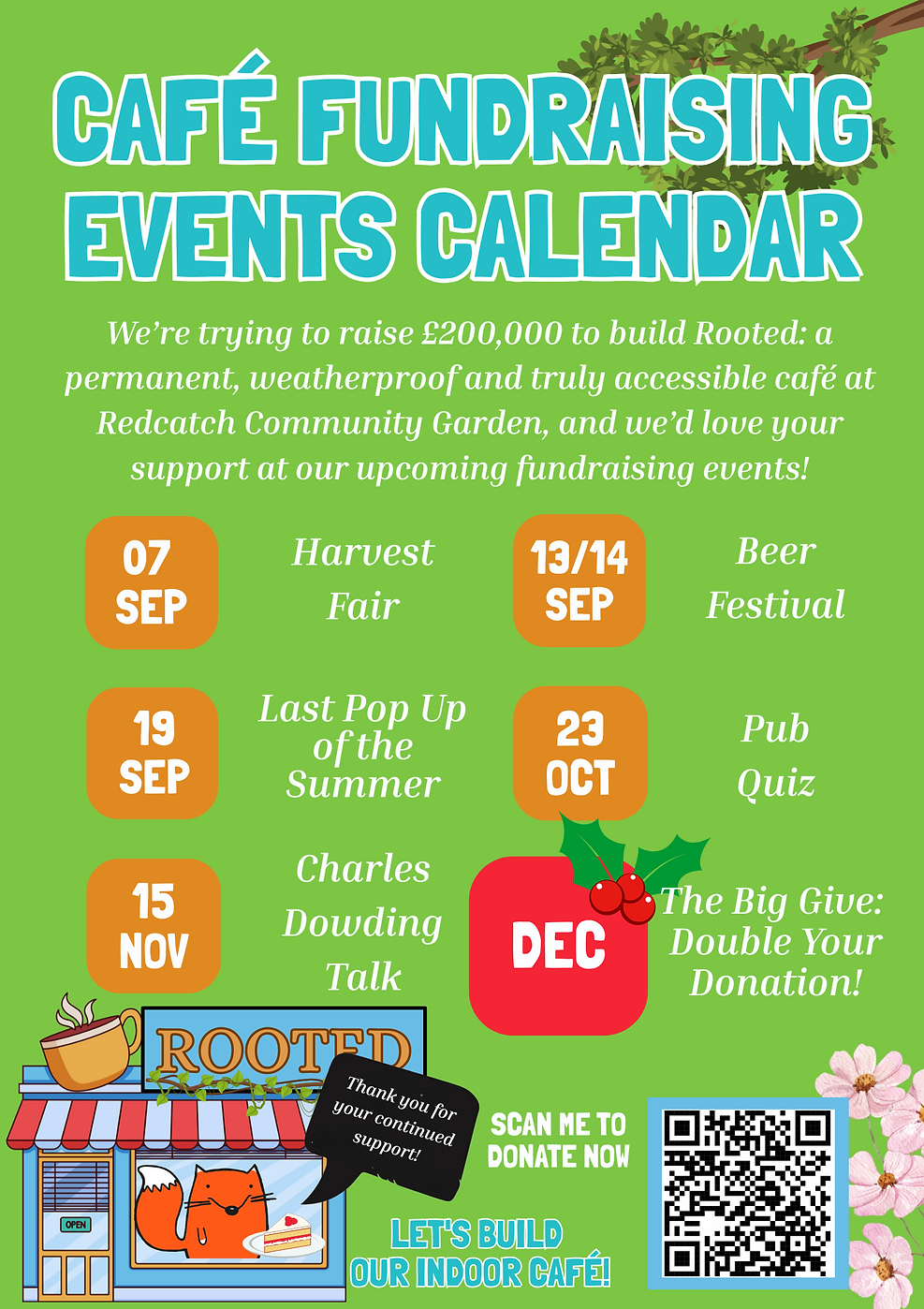 CAFÉ FUNDRAISING EVENTS CALENDAR

We're trying to raise £200,000 to build Rooted: a permanent, weatherproof and truly accessible café at Redcatch Community Garden, and we'd love your support at our upcoming fundraising events!

07 SEP
Harvest Fair

13/14 SEP
Beer Festival

19 SEP
Last Pop Up of the Summer

23 OCT
Pub Quiz

15 NOV
Charles Dowding Talk

DEC
The Big Give: Double Your Donation!

ROOTED

OPEN

Thank you for your continued support!

SCAN ME TO DONATE NOW

LET'S BUILD OUR INDOOR CAFÉ!